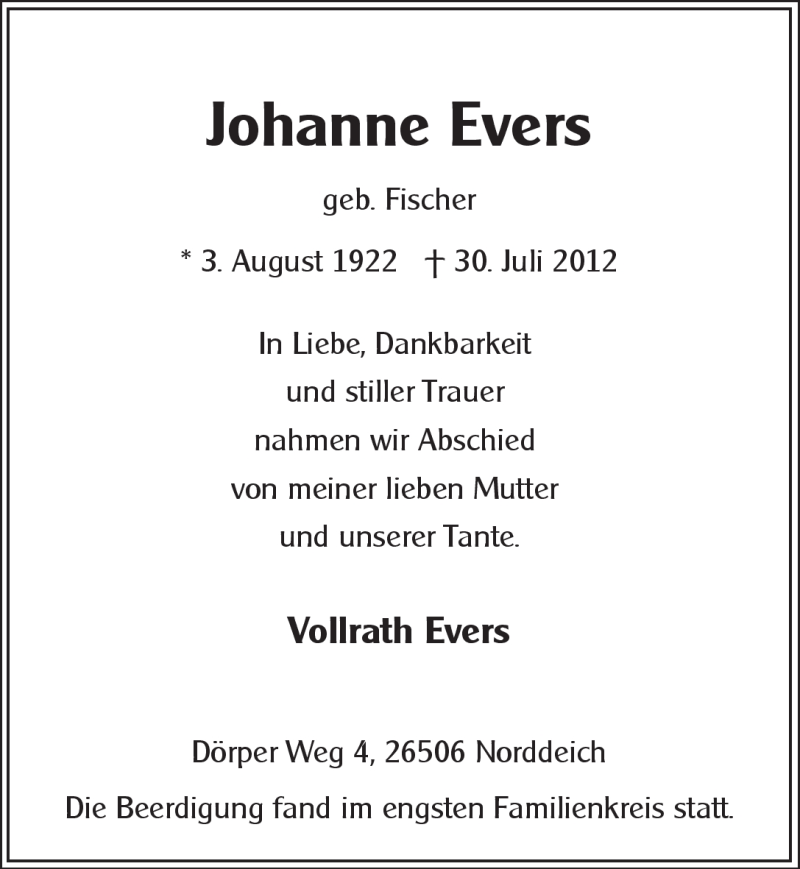 Johanne Evers

geb. Fischer

* 3. August 1922 † 30. Juli 2012

In Liebe, Dankbarkeit
und stiller Trauer
nahmen wir Abschied
von meiner lieben Mutter
und unserer Tante.

Vollrath Evers

Dörper Weg 4, 26506 Norddeich

Die Beerdigung fand im engsten Familienkreis statt.